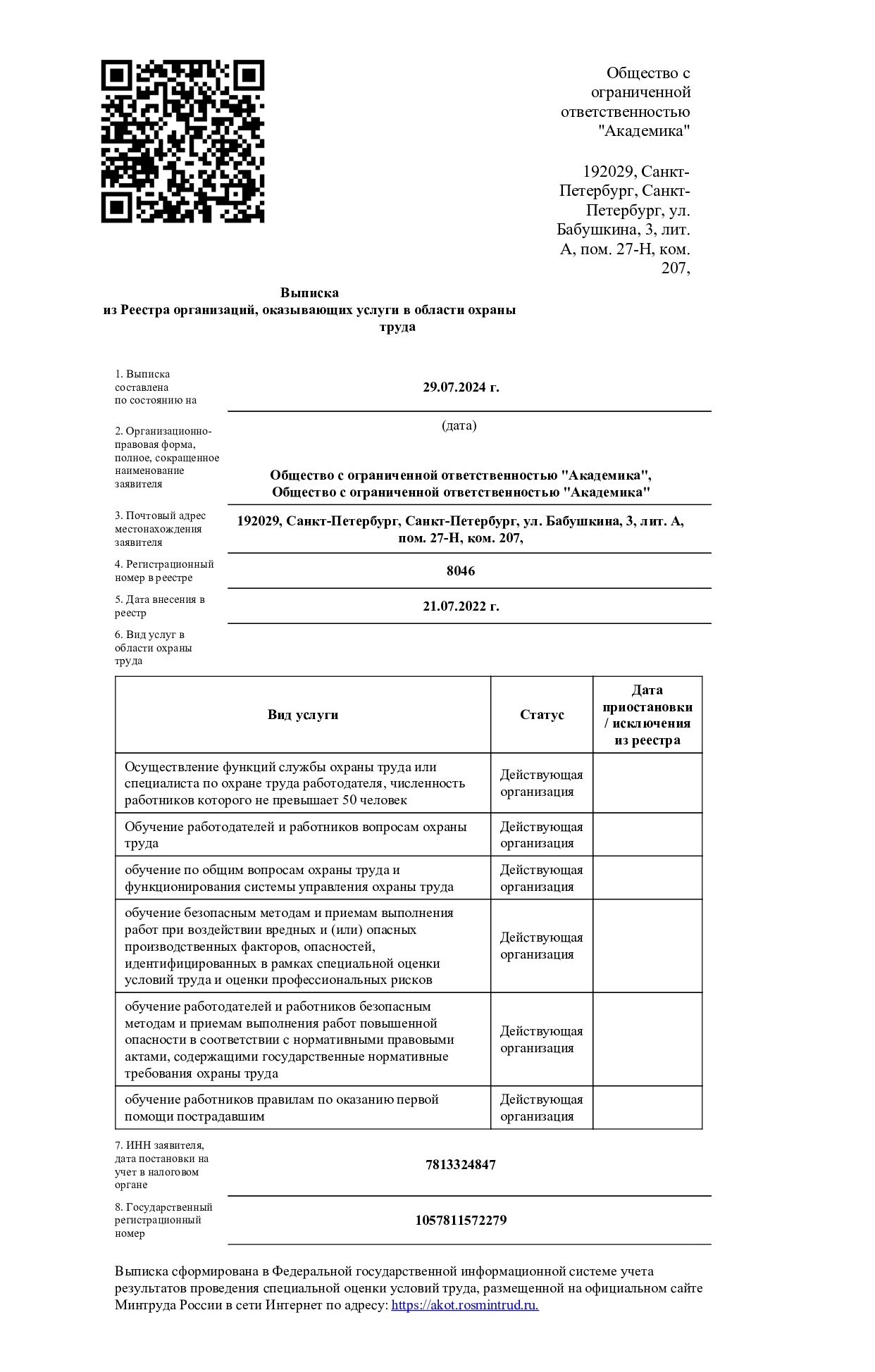 Общество с ограниченной ответственностью "Академика"

192029, Санкт-Петербург, Санкт-Петербург, ул. Бабушкина, 3, лит. А, пом. 27-Н, ком. 207,

Выписка
из Реестра организаций, оказывающих услуги в области охраны труда

1. Выписка составлена по состоянию на
29.07.2024 г.
(дата)

2. Организационно-правовая форма, полное, сокращенное наименование заявителя
Общество с ограниченной ответственностью "Академика", Общество с ограниченной ответственностью "Академика"

3. Почтовый адрес местонахождения заявителя
192029, Санкт-Петербург, Санкт-Петербург, ул. Бабушкина, 3, лит. А, пом. 27-Н, ком. 207,

4. Регистрационный номер в реестре
8046

5. Дата внесения в реестр
21.07.2022 г.

6. Вид услуг в области охраны труда

| Вид услуги | Статус | Дата приостановки / исключения из реестра |
|---|---|---|
| Осуществление функций службы охраны труда или специалиста по охране труда работодателя, численность работников которого не превышает 50 человек | Действующая организация | |
| Обучение работодателей и работников вопросам охраны труда | Действующая организация | |
| обучение по общим вопросам охраны труда и функционирования системы управления охраны труда | Действующая организация | |
| обучение безопасным методам и приемам выполнения работ при воздействии вредных и (или) опасных производственных факторов, опасностей, идентифицированных в рамках специальной оценки условий труда и оценки профессиональных рисков | Действующая организация | |
| обучение работодателей и работников безопасным методам и приемам выполнения работ повышенной опасности в соответствии с нормативными правовыми актами, содержащими государственные нормативные требования охраны труда | Действующая организация | |
| обучение работников правилам по оказанию первой помощи пострадавшим | Действующая организация | |

7. ИНН заявителя, дата постановки на учет в налоговом органе
7813324847

8. Государственный регистрационный номер
1057811572279

Выписка сформирована в Федеральной государственной информационной системе учета результатов проведения специальной оценки условий труда, размещенной на официальном сайте Минтруда России в сети Интернет по адресу: https://akot.rosmintrud.ru.